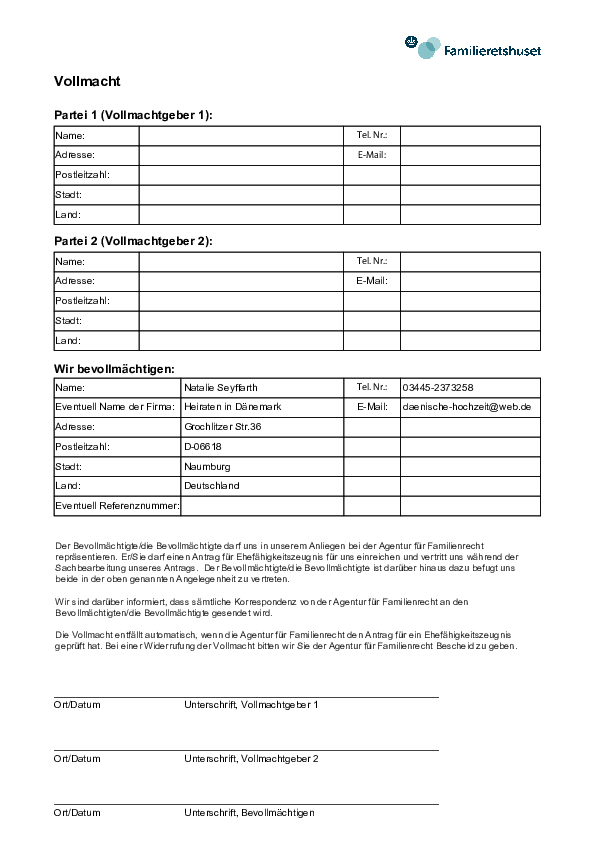 Familieretshuset

Vollmacht

Partei 1 (Vollmachtgeber 1):

| Name: | | Tel. Nr.: | |
|---|---|---|---|
| Adresse: | | E-Mail: | |
| Postleitzahl: | | | |
| Stadt: | | | |
| Land: | | | |

Partei 2 (Vollmachtgeber 2):

| Name: | | Tel. Nr.: | |
|---|---|---|---|
| Adresse: | | E-Mail: | |
| Postleitzahl: | | | |
| Stadt: | | | |
| Land: | | | |

Wir bevollmächtigen:

| Name: | Natalie Seyffarth | Tel. Nr.: | 03445-2373258 |
|---|---|---|---|
| Eventuell Name der Firma: | Heiraten in Dänemark | E-Mail: | daenische-hochzeit@web.de |
| Adresse: | Grochlitzer Str.36 | | |
| Postleitzahl: | D-06618 | | |
| Stadt: | Naumburg | | |
| Land: | Deutschland | | |
| Eventuell Referenznummer: | | | |

Der Bevollmächtigte/die Bevollmächtigte darf uns in unserem Anliegen bei der Agentur für Familienrecht repräsentieren. Er/Sie darf einen Antrag für Ehefähigkeitszeugnis für uns einreichen und vertritt uns während der Sachbearbeitung unseres Antrags. Der Bevollmächtigte/die Bevollmächtigte ist darüber hinaus dazu befugt uns beide in der oben genannten Angelegenheit zu vertreten.

Wir sind darüber informiert, dass sämtliche Korrespondenz von der Agentur für Familienrecht an den Bevollmächtigten/die Bevollmächtigte gesendet wird.

Die Vollmacht entfällt automatisch, wenn die Agentur für Familienrecht den Antrag für ein Ehefähigkeitszeugnis geprüft hat. Bei einer Widerrufung der Vollmacht bitten wir Sie der Agentur für Familienrecht Bescheid zu geben.

Ort/Datum Unterschrift, Vollmachtgeber 1

Ort/Datum Unterschrift, Vollmachtgeber 2

Ort/Datum Unterschrift, Bevollmächtigen